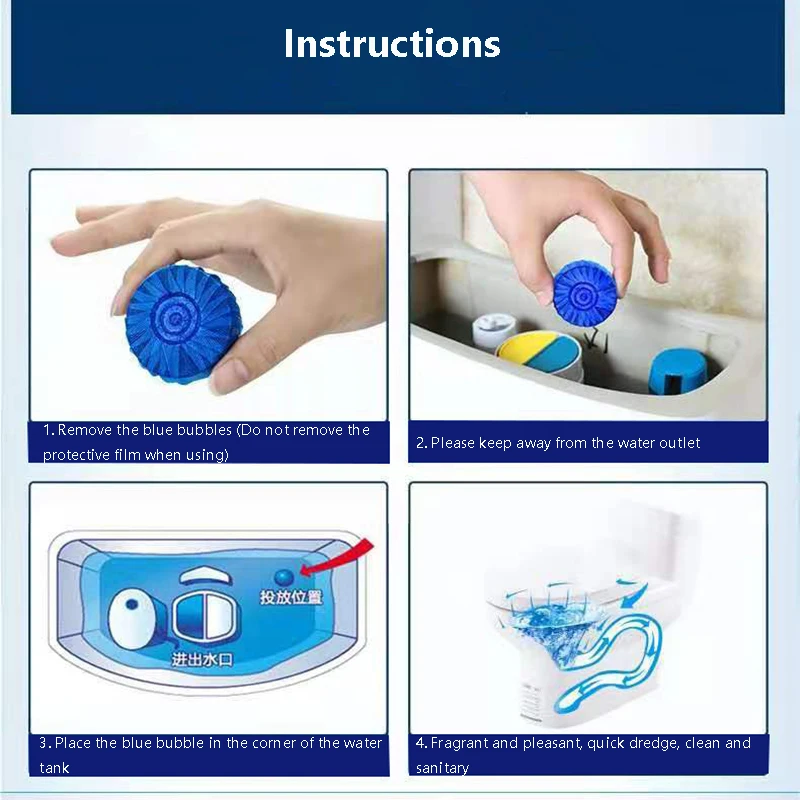 Instructions

1. Remove the blue bubbles (Do not remove the protective film when using)

2. Please keep away from the water outlet

投放位置

进出水口

3. Place the blue bubble in the corner of the water tank

4. Fragrant and pleasant, quick dredge, clean and sanitary